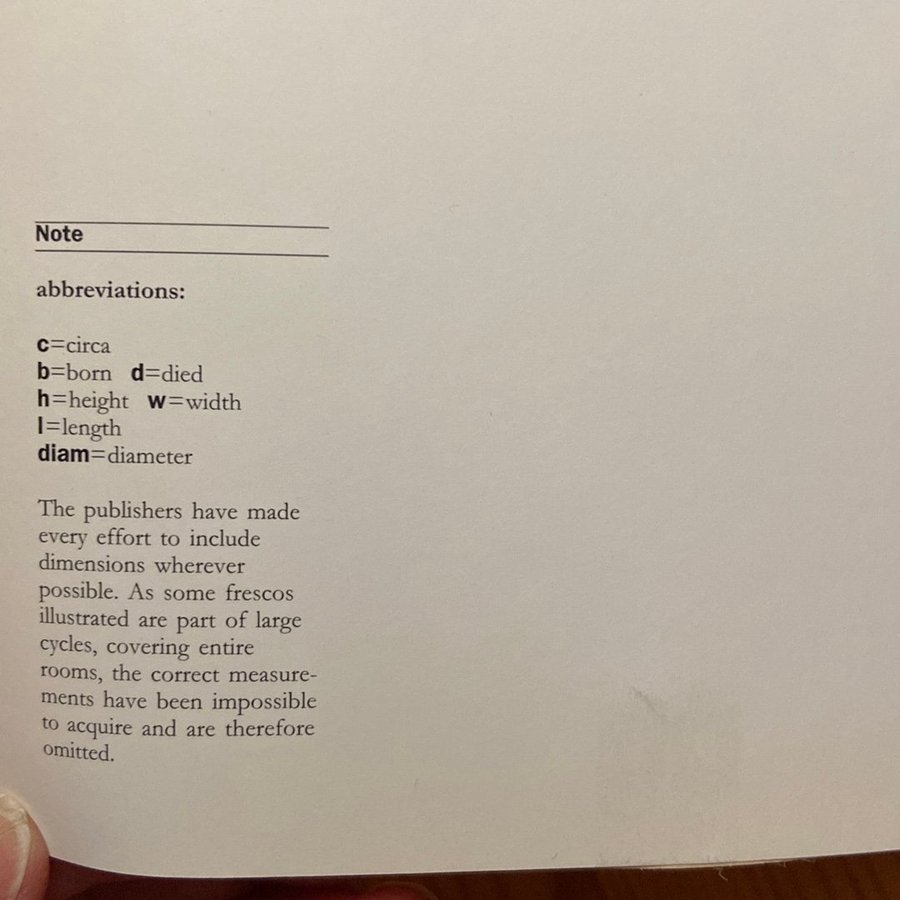 Note

abbreviations:

c=circa
b=born d=died
h=height w=width
l=length
diam=diameter

The publishers have made every effort to include dimensions wherever possible. As some frescos illustrated are part of large cycles, covering entire rooms, the correct measurements have been impossible to acquire and are therefore omitted.